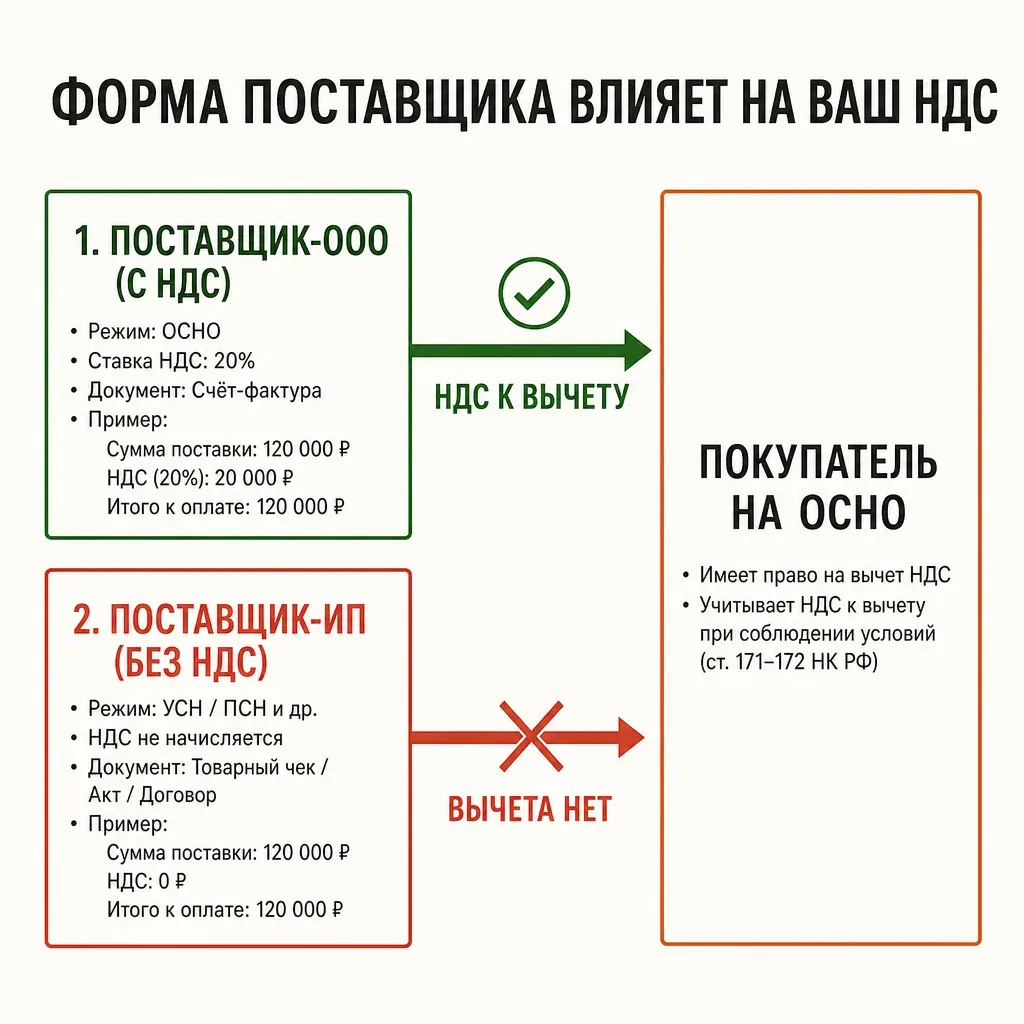 ФОРМА ПОСТАВЩИКА ВЛИЯЕТ НА ВАШ НДС

1. ПОСТАВЩИК-ООО (С НДС)

• Режим: ОСНО
• Ставка НДС: 20%
• Документ: Счёт-фактура
• Пример:
Сумма поставки: 120 000 ₽
НДС (20%): 20 000 ₽
Итого к оплате: 120 000 ₽

НДС К ВЫЧЕТУ

2. ПОСТАВЩИК-ИП (БЕЗ НДС)

• Режим: УСН / ПСН и др.
• НДС не начисляется
• Документ: Товарный чек / Акт / Договор
• Пример:
Сумма поставки: 120 000 ₽
НДС: 0 ₽
Итого к оплате: 120 000 ₽

ВЫЧЕТА НЕТ

ПОКУПАТЕЛЬ НА ОСНО

• Имеет право на вычет НДС
• Учитывает НДС к вычету при соблюдении условий (ст. 171–172 НК РФ)